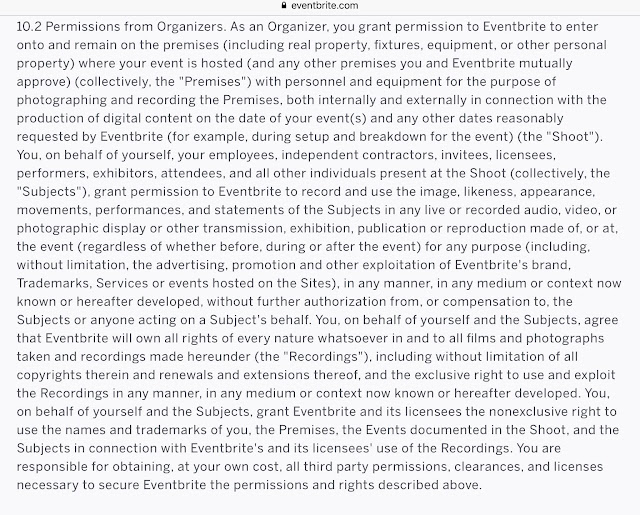 eventbrite.com

10.2 Permissions from Organizers. As an Organizer, you grant permission to Eventbrite to enter onto and remain on the premises (including real property, fixtures, equipment, or other personal property) where your event is hosted (and any other premises you and Eventbrite mutually approve) (collectively, the "Premises") with personnel and equipment for the purpose of photographing and recording the Premises, both internally and externally in connection with the production of digital content on the date of your event(s) and any other dates reasonably requested by Eventbrite (for example, during setup and breakdown for the event) (the "Shoot"). You, on behalf of yourself, your employees, independent contractors, invitees, licensees, performers, exhibitors, attendees, and all other individuals present at the Shoot (collectively, the "Subjects"), grant permission to Eventbrite to record and use the image, likeness, appearance, movements, performances, and statements of the Subjects in any live or recorded audio, video, or photographic display or other transmission, exhibition, publication or reproduction made of, or at, the event (regardless of whether before, during or after the event) for any purpose (including, without limitation, the advertising, promotion and other exploitation of Eventbrite's brand, Trademarks, Services or events hosted on the Sites), in any manner, in any medium or context now known or hereafter developed, without further authorization from, or compensation to, the Subjects or anyone acting on a Subject's behalf. You, on behalf of yourself and the Subjects, agree that Eventbrite will own all rights of every nature whatsoever in and to all films and photographs taken and recordings made hereunder (the "Recordings"), including without limitation of all copyrights therein and renewals and extensions thereof, and the exclusive right to use and exploit the Recordings in any manner, in any medium or context now known or hereafter developed. You, on behalf of yourself and the Subjects, grant Eventbrite and its licensees the nonexclusive right to use the names and trademarks of you, the Premises, the Events documented in the Shoot, and the Subjects in connection with Eventbrite's and its licensees' use of the Recordings. You are responsible for obtaining, at your own cost, all third party permissions, clearances, and licenses necessary to secure Eventbrite the permissions and rights described above.